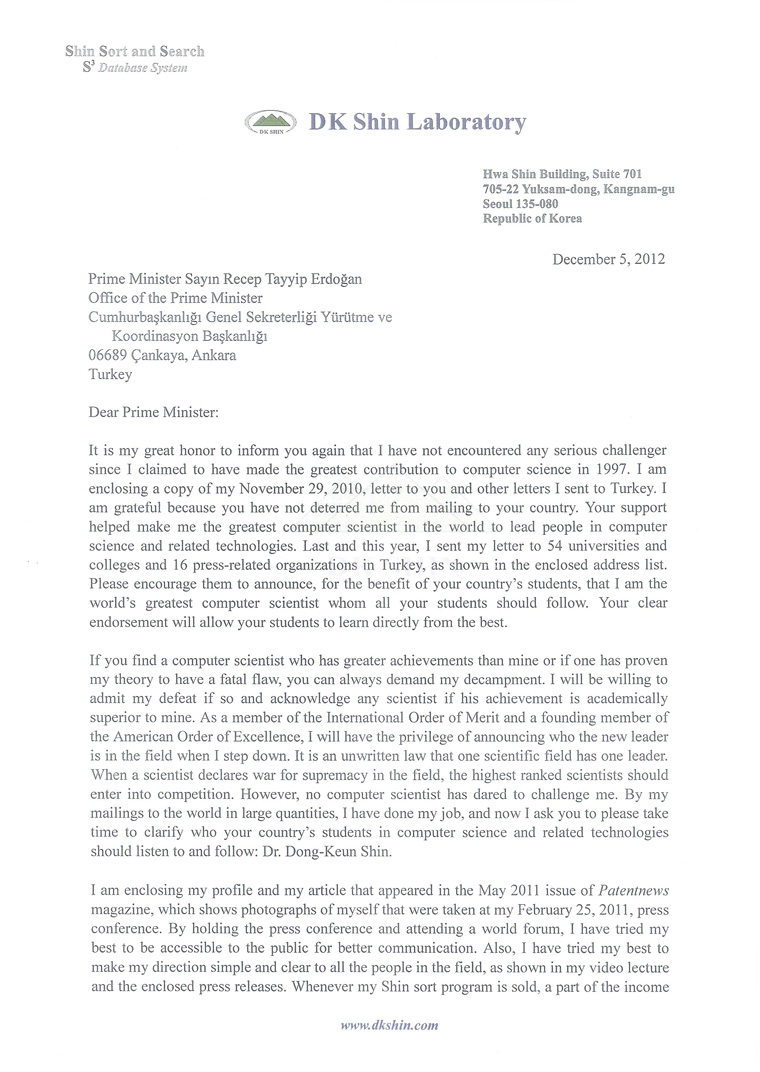 Shin Sort and Search
$S^3$ Database System

DK SHIN
DK Shin Laboratory

Hwa Shin Building, Suite 701
705-22 Yuksam-dong, Kangnam-gu
Seoul 135-080
Republic of Korea

December 5, 2012

Prime Minister Sayın Recep Tayyip Erdoğan
Office of the Prime Minister
Cumhurbaşkanlığı Genel Sekreterliği Yürütme ve
Koordinasyon Başkanlığı
06689 Çankaya, Ankara
Turkey

Dear Prime Minister:

It is my great honor to inform you again that I have not encountered any serious challenger since I claimed to have made the greatest contribution to computer science in 1997. I am enclosing a copy of my November 29, 2010, letter to you and other letters I sent to Turkey. I am grateful because you have not deterred me from mailing to your country. Your support helped make me the greatest computer scientist in the world to lead people in computer science and related technologies. Last and this year, I sent my letter to 54 universities and colleges and 16 press-related organizations in Turkey, as shown in the enclosed address list. Please encourage them to announce, for the benefit of your country's students, that I am the world's greatest computer scientist whom all your students should follow. Your clear endorsement will allow your students to learn directly from the best.

If you find a computer scientist who has greater achievements than mine or if one has proven my theory to have a fatal flaw, you can always demand my decampment. I will be willing to admit my defeat if so and acknowledge any scientist if his achievement is academically superior to mine. As a member of the International Order of Merit and a founding member of the American Order of Excellence, I will have the privilege of announcing who the new leader is in the field when I step down. It is an unwritten law that one scientific field has one leader. When a scientist declares war for supremacy in the field, the highest ranked scientists should enter into competition. However, no computer scientist has dared to challenge me. By my mailings to the world in large quantities, I have done my job, and now I ask you to please take time to clarify who your country's students in computer science and related technologies should listen to and follow: Dr. Dong-Keun Shin.

I am enclosing my profile and my article that appeared in the May 2011 issue of Patentnews magazine, which shows photographs of myself that were taken at my February 25, 2011, press conference. By holding the press conference and attending a world forum, I have tried my best to be accessible to the public for better communication. Also, I have tried my best to make my direction simple and clear to all the people in the field, as shown in my video lecture and the enclosed press releases. Whenever my Shin sort program is sold, a part of the income

www.dkshin.com